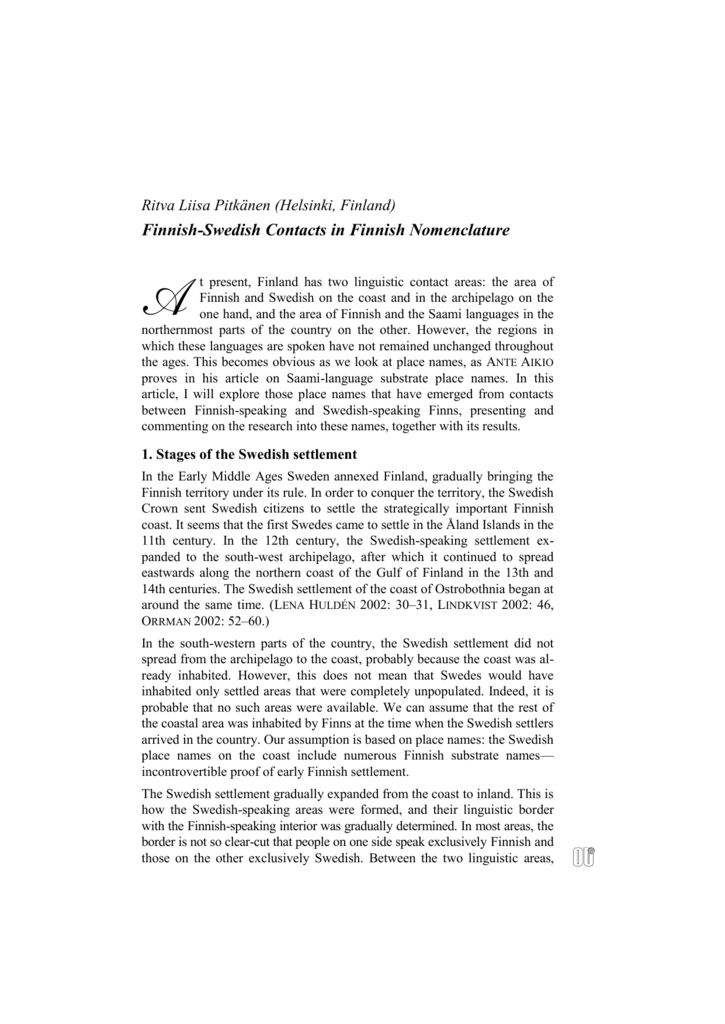 Ritva Liisa Pitkänen (Helsinki, Finland)

Finnish-Swedish Contacts in Finnish Nomenclature

At present, Finland has two linguistic contact areas: the area of Finnish and Swedish on the coast and in the archipelago on the one hand, and the area of Finnish and the Saami languages in the northernmost parts of the country on the other. However, the regions in which these languages are spoken have not remained unchanged throughout the ages. This becomes obvious as we look at place names, as ANTE AIKIO proves in his article on Saami-language substrate place names. In this article, I will explore those place names that have emerged from contacts between Finnish-speaking and Swedish-speaking Finns, presenting and commenting on the research into these names, together with its results.

1. Stages of the Swedish settlement

In the Early Middle Ages Sweden annexed Finland, gradually bringing the Finnish territory under its rule. In order to conquer the territory, the Swedish Crown sent Swedish citizens to settle the strategically important Finnish coast. It seems that the first Swedes came to settle in the Åland Islands in the 11th century. In the 12th century, the Swedish-speaking settlement expanded to the south-west archipelago, after which it continued to spread eastwards along the northern coast of the Gulf of Finland in the 13th and 14th centuries. The Swedish settlement of the coast of Ostrobothnia began at around the same time. (LENA HULDÉN 2002: 30–31, LINDKVIST 2002: 46, ORRMAN 2002: 52–60.)

In the south-western parts of the country, the Swedish settlement did not spread from the archipelago to the coast, probably because the coast was already inhabited. However, this does not mean that Swedes would have inhabited only settled areas that were completely unpopulated. Indeed, it is probable that no such areas were available. We can assume that the rest of the coastal area was inhabited by Finns at the time when the Swedish settlers arrived in the country. Our assumption is based on place names: the Swedish place names on the coast include numerous Finnish substrate names—incontrovertible proof of early Finnish settlement.

The Swedish settlement gradually expanded from the coast to inland. This is how the Swedish-speaking areas were formed, and their linguistic border with the Finnish-speaking interior was gradually determined. In most areas, the border is not so clear-cut that people on one side speak exclusively Finnish and those on the other exclusively Swedish. Between the two linguistic areas,